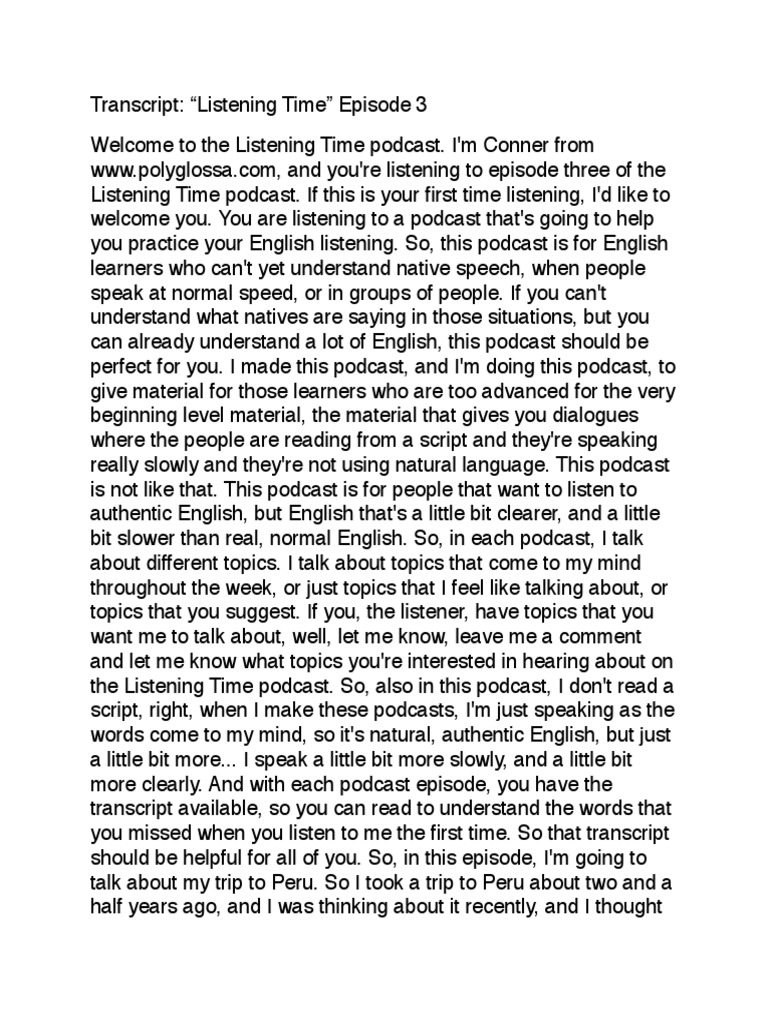 Transcript: “Listening Time” Episode 3

Welcome to the Listening Time podcast. I'm Conner from www.polyglossa.com, and you're listening to episode three of the Listening Time podcast. If this is your first time listening, I'd like to welcome you. You are listening to a podcast that's going to help you practice your English listening. So, this podcast is for English learners who can't yet understand native speech, when people speak at normal speed, or in groups of people. If you can't understand what natives are saying in those situations, but you can already understand a lot of English, this podcast should be perfect for you. I made this podcast, and I'm doing this podcast, to give material for those learners who are too advanced for the very beginning level material, the material that gives you dialogues where the people are reading from a script and they're speaking really slowly and they're not using natural language. This podcast is not like that. This podcast is for people that want to listen to authentic English, but English that's a little bit clearer, and a little bit slower than real, normal English. So, in each podcast, I talk about different topics. I talk about topics that come to my mind throughout the week, or just topics that I feel like talking about, or topics that you suggest. If you, the listener, have topics that you want me to talk about, well, let me know, leave me a comment and let me know what topics you're interested in hearing about on the Listening Time podcast. So, also in this podcast, I don't read a script, right, when I make these podcasts, I'm just speaking as the words come to my mind, so it's natural, authentic English, but just a little bit more... I speak a little bit more slowly, and a little bit more clearly. And with each podcast episode, you have the transcript available, so you can read to understand the words that you missed when you listen to me the first time. So that transcript should be helpful for all of you. So, in this episode, I'm going to talk about my trip to Peru. So I took a trip to Peru about two and a half years ago, and I was thinking about it recently, and I thought